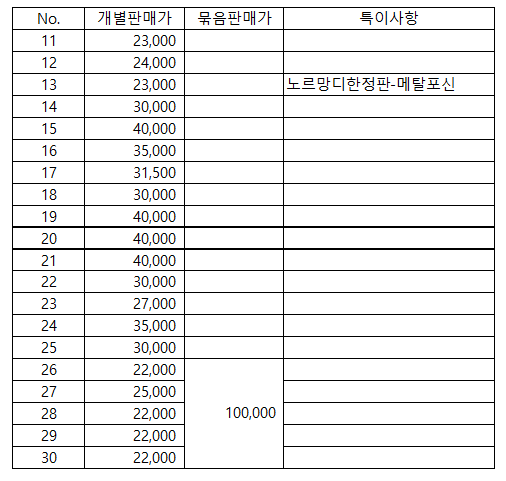 | No. | 개별판매가 | 묶음판매가 | 특이사항 |
|---|---|---|---|
| 11 | 23,000 | | |
| 12 | 24,000 | | |
| 13 | 23,000 | | 노르망디한정판-메탈포신 |
| 14 | 30,000 | | |
| 15 | 40,000 | | |
| 16 | 35,000 | | |
| 17 | 31,500 | | |
| 18 | 30,000 | | |
| 19 | 40,000 | | |
| 20 | 40,000 | | |
| 21 | 40,000 | | |
| 22 | 30,000 | | |
| 23 | 27,000 | | |
| 24 | 35,000 | | |
| 25 | 30,000 | | |
| 26 | 22,000 | 100,000 | |
| 27 | 25,000 | | |
| 28 | 22,000 | | |
| 29 | 22,000 | | |
| 30 | 22,000 | | |